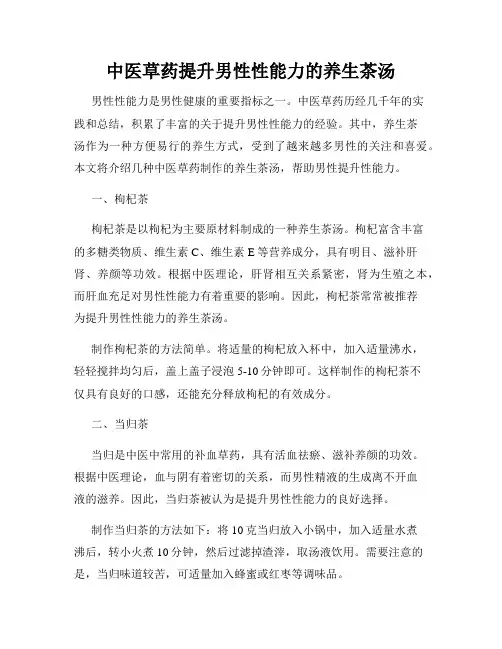 中医草药提升男性性能力的养生茶汤

男性性能力是男性健康的重要指标之一。中医草药历经几千年的实践和总结，积累了丰富的关于提升男性性能力的经验。其中，养生茶汤作为一种方便易行的养生方式，受到了越来越多男性的关注和喜爱。本文将介绍几种中医草药制作的养生茶汤，帮助男性提升性能力。

一、枸杞茶

枸杞茶是以枸杞为主要原材料制成的一种养生茶汤。枸杞富含丰富的多糖类物质、维生素 C、维生素 E 等营养成分，具有明目、滋补肝肾、养颜等功效。根据中医理论，肝肾相互关系紧密，肾为生殖之本，而肝血充足对男性性能力有着重要的影响。因此，枸杞茶常常被推荐为提升男性性能力的养生茶汤。

制作枸杞茶的方法简单。将适量的枸杞放入杯中，加入适量沸水，轻轻搅拌均匀后，盖上盖子浸泡 5-10 分钟即可。这样制作的枸杞茶不仅具有良好的口感，还能充分释放枸杞的有效成分。

二、当归茶

当归是中医中常用的补血草药，具有活血祛瘀、滋补养颜的功效。根据中医理论，血与阴有着密切的关系，而男性精液的生成离不开血液的滋养。因此，当归茶被认为是提升男性性能力的良好选择。

制作当归茶的方法如下：将 10 克当归放入小锅中，加入适量水煮沸后，转小火煮 10 分钟，然后过滤掉渣滓，取汤液饮用。需要注意的是，当归味道较苦，可适量加入蜂蜜或红枣等调味品。